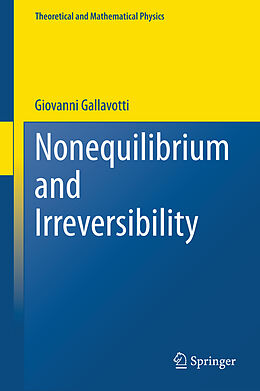 Theoretical and Mathematical Physics

Giovanni Gallavotti

Nonequilibrium and Irreversibility

Springer